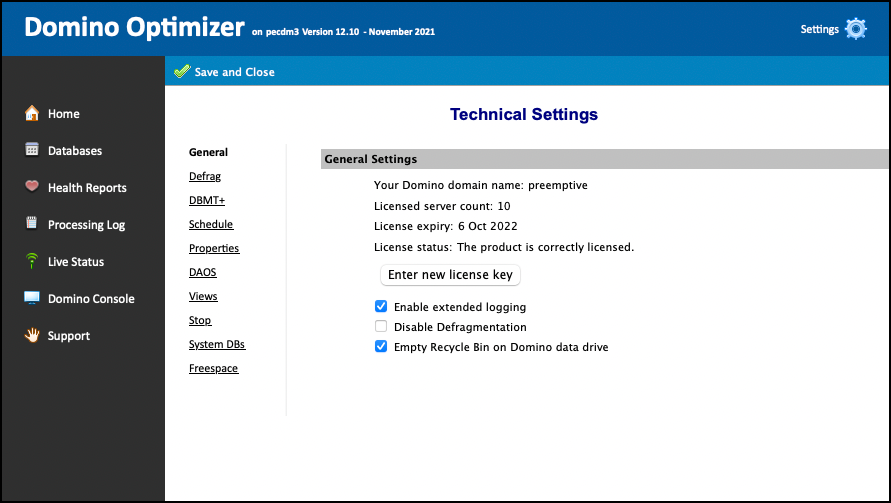 Domino Optimizer on pecdm3 Version 12.10 - November 2021

Settings

Save and Close

Home
Databases
Health Reports
Processing Log
Live Status
Domino Console
Support

Technical Settings

General
Defrag
DBMT+
Schedule
Properties
DAOS
Views
Stop
System DBs
Freespace

General Settings

Your Domino domain name: preemptive
Licensed server count: 10
License expiry: 6 Oct 2022
License status: The product is correctly licensed.

Enter new license key

Enable extended logging
Disable Defragmentation
Empty Recycle Bin on Domino data drive